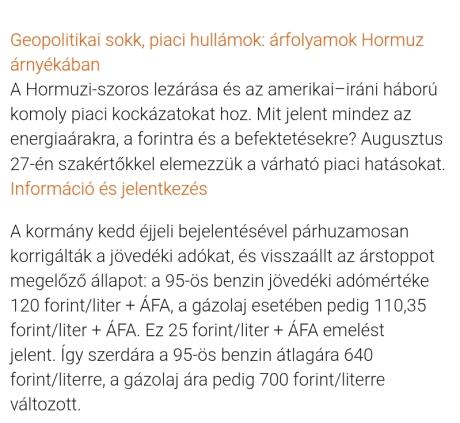 Geopolitikai sokk, piaci hullámok: árfolyamok Hormuz árnyékában
A Hormuzi-szoros lezárása és az amerikai–iráni háború komoly piaci kockázatokat hoz. Mit jelent mindez az energiaárakra, a forintra és a befektetésekre? Augusztus 27-én szakértőkkel elemezzük a várható piaci hatásokat.
Információ és jelentkezés

A kormány kedd éjjeli bejelentésével párhuzamosan korrigálták a jövedéki adókat, és visszaállt az árstoppot megelőző állapot: a 95-ös benzin jövedéki adómértéke 120 forint/liter + ÁFA, a gázolaj esetében pedig 110,35 forint/liter + ÁFA. Ez 25 forint/liter + ÁFA emelést jelent. Így szerdára a 95-ös benzin átlagára 640 forint/literre, a gázolaj ára pedig 700 forint/literre változott.